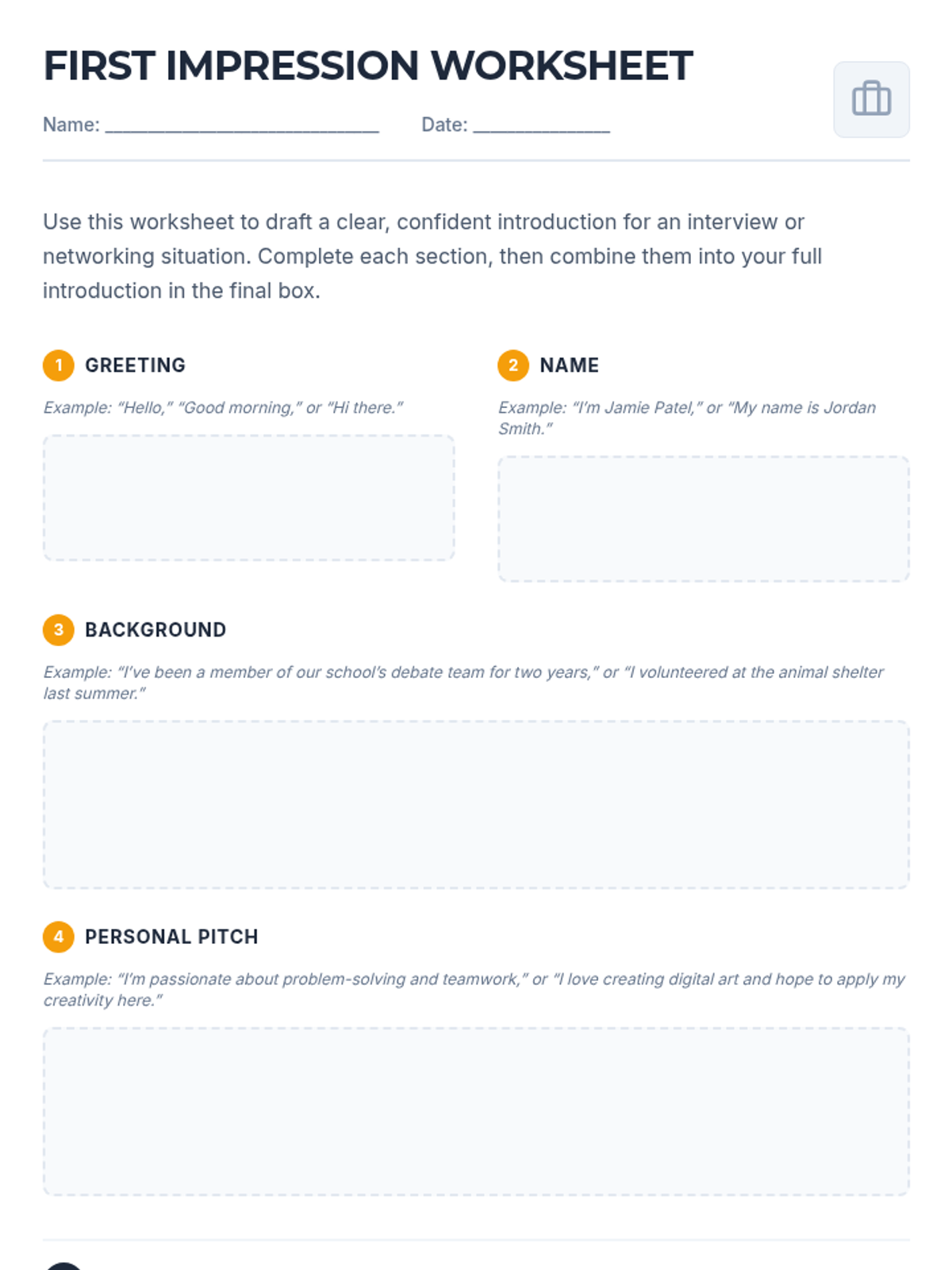 FIRST IMPRESSION WORKSHEET

Name: ____ Date: ____

Use this worksheet to draft a clear, confident introduction for an interview or networking situation. Complete each section, then combine them into your full introduction in the final box.

1 GREETING

Example: "Hello," "Good morning," or "Hi there."

2 NAME

Example: "I'm Jamie Patel," or "My name is Jordan Smith."

3 BACKGROUND

Example: "I've been a member of our school's debate team for two years," or "I volunteered at the animal shelter last summer."

4 PERSONAL PITCH

Example: "I'm passionate about problem-solving and teamwork," or "I love creating digital art and hope to apply my creativity here."